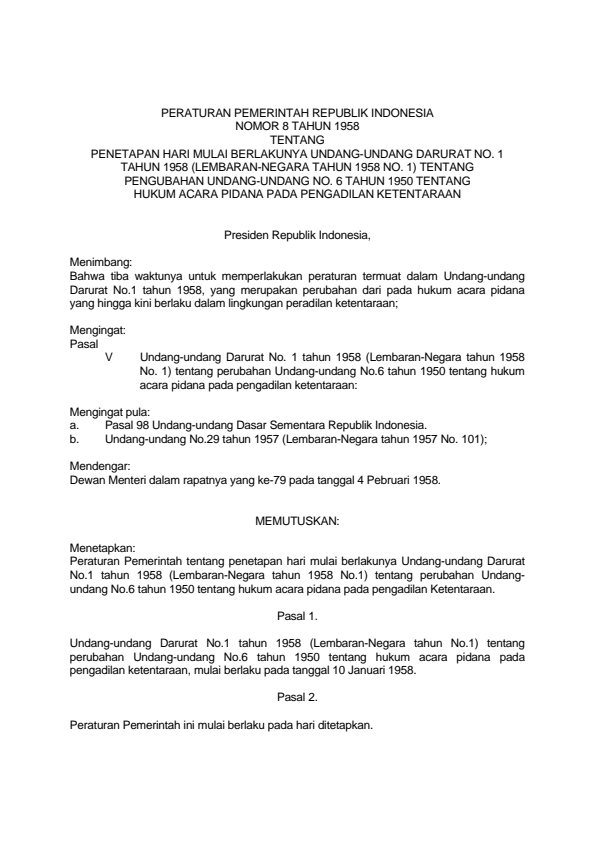 PERATURAN PEMERINTAH REPUBLIK INDONESIA
NOMOR 8 TAHUN 1958
TENTANG
PENETAPAN HARI MULAI BERLAKUNYA UNDANG-UNDANG DARURAT NO. 1 TAHUN 1958 (LEMBARAN-NEGARA TAHUN 1958 NO. 1) TENTANG PENGUBAHAN UNDANG-UNDANG NO. 6 TAHUN 1950 TENTANG HUKUM ACARA PIDANA PADA PENGADILAN KETENTARAAN

Presiden Republik Indonesia,

Menimbang:
Bahwa tiba waktunya untuk memperlakukan peraturan termuat dalam Undang-undang Darurat No.1 tahun 1958, yang merupakan perubahan dari pada hukum acara pidana yang hingga kini berlaku dalam lingkungan peradilan ketentaraan;

Mengingat:
Pasal
V Undang-undang Darurat No. 1 tahun 1958 (Lembaran-Negara tahun 1958 No. 1) tentang perubahan Undang-undang No.6 tahun 1950 tentang hukum acara pidana pada pengadilan ketentaraan:

Mengingat pula:
a. Pasal 98 Undang-undang Dasar Sementara Republik Indonesia.
b. Undang-undang No.29 tahun 1957 (Lembaran-Negara tahun 1957 No. 101);

Mendengar:
Dewan Menteri dalam rapatnya yang ke-79 pada tanggal 4 Pebruari 1958.

MEMUTUSKAN:

Menetapkan:
Peraturan Pemerintah tentang penetapan hari mulai berlakunya Undang-undang Darurat No.1 tahun 1958 (Lembaran-Negara tahun 1958 No.1) tentang perubahan Undang-undang No.6 tahun 1950 tentang hukum acara pidana pada pengadilan Ketentaraan.

Pasal 1.

Undang-undang Darurat No.1 tahun 1958 (Lembaran-Negara tahun No.1) tentang perubahan Undang-undang No.6 tahun 1950 tentang hukum acara pidana pada pengadilan ketentaraan, mulai berlaku pada tanggal 10 Januari 1958.

Pasal 2.

Peraturan Pemerintah ini mulai berlaku pada hari ditetapkan.